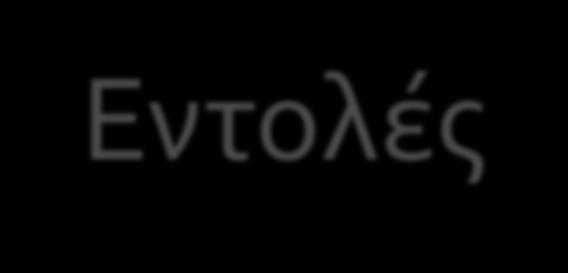 Εντολές